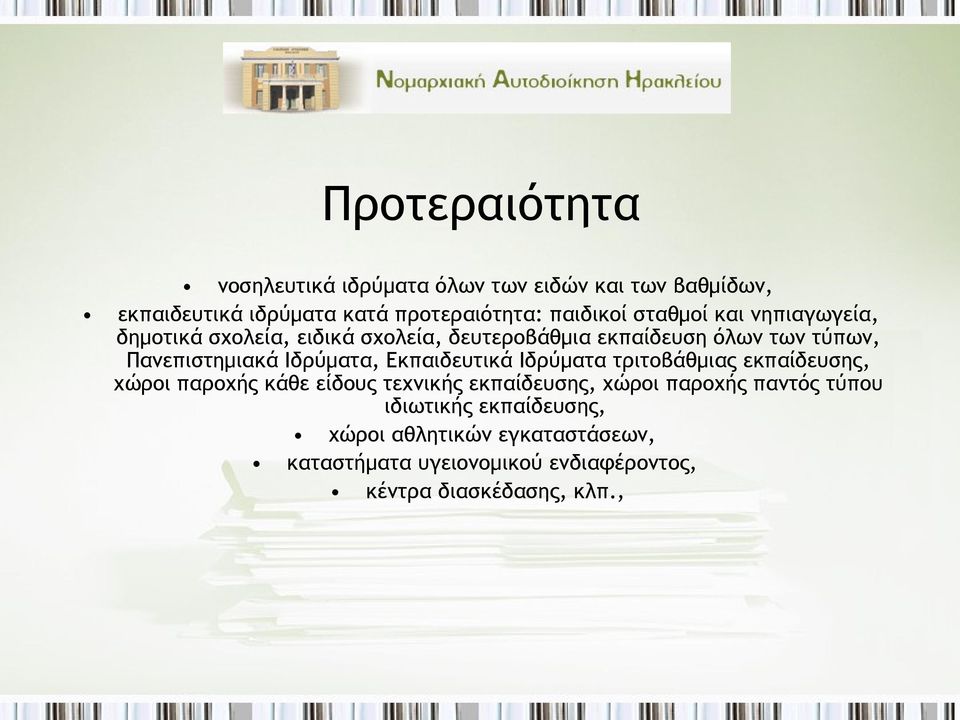 Νομαρχιακή Αυτοδιοίκηση Ηρακλείου

Προτεραιότητα

• νοσηλευτικά ιδρύματα όλων των ειδών και των βαθμίδων,
• εκπαιδευτικά ιδρύματα κατά προτεραιότητα: παιδικοί σταθμοί και νηπιαγωγεία, δημοτικά σχολεία, ειδικά σχολεία, δευτεροβάθμια εκπαίδευση όλων των τύπων, Πανεπιστημιακά Ιδρύματα, Εκπαιδευτικά Ιδρύματα τριτοβάθμιας εκπαίδευσης, χώροι παροχής κάθε είδους τεχνικής εκπαίδευσης, χώροι παροχής παντός τύπου ιδιωτικής εκπαίδευσης,
• χώροι αθλητικών εγκαταστάσεων,
• καταστήματα υγειονομικού ενδιαφέροντος,
• κέντρα διασκέδασης, κλπ.,